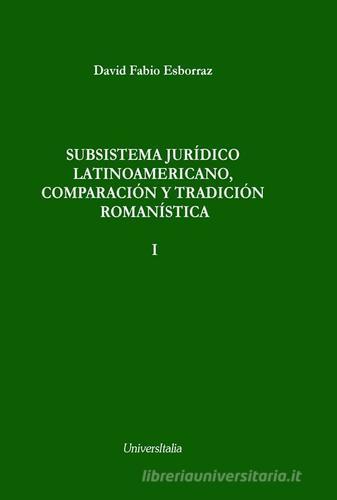 David Fabio Esborraz

SUBSISTEMA JURÍDICO LATINOAMERICANO, COMPARACIÓN Y TRADICIÓN ROMANÍSTICA

I

UniversItalia

libreriauniversitaria.it